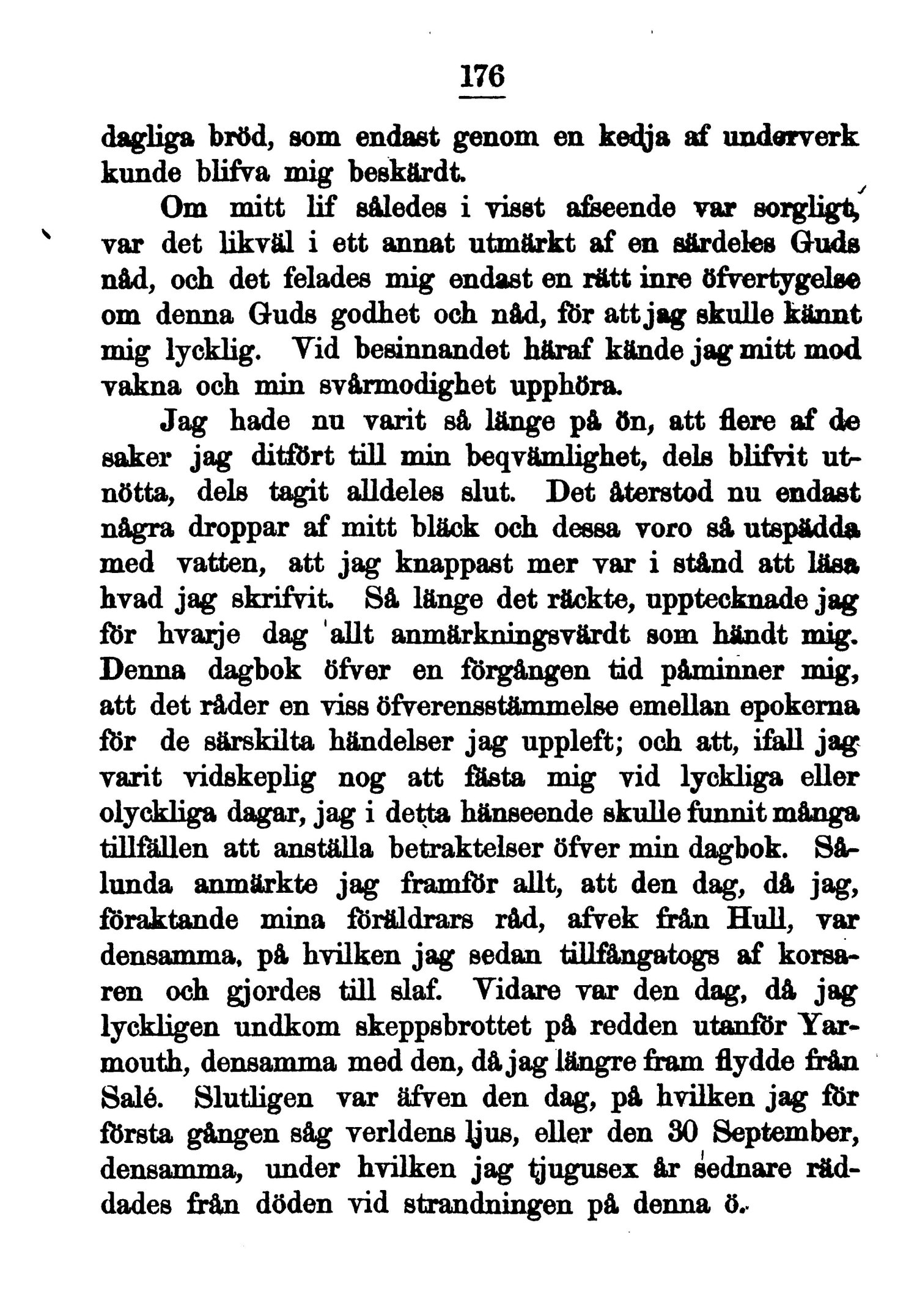 176

dagliga bröd, som endast genom en kedja af underverk kunde blifva mig beskärdt.

Om mitt lif således i visst afseende var sorgligt, var det likväl i ett annat utmärkt af en särdeles Guds nåd, och det felades mig endast en rätt inre öfvertygelse om denna Guds godhet och nåd, för att jag skulle kännt mig lycklig. Vid besinnandet häraf kände jag mitt mod vakna och min svårmodighet upphöra.

Jag hade nu varit så länge på ön, att flere af de saker jag ditfört till min beqvämlighet, dels blifvit utnötta, dels tagit alldeles slut. Det återstod nu endast några droppar af mitt bläck och dessa voro så utspädda med vatten, att jag knappast mer var i stånd att läsa hvad jag skrifvit. Så länge det räckte, upptecknade jag för hvarje dag allt anmärkningsvärdt som händt mig. Denna dagbok öfver en förgången tid påminner mig, att det råder en viss öfverensstämmelse emellan epokerna för de särskilta händelser jag uppleft; och att, ifall jag varit vidskeplig nog att fästa mig vid lyckliga eller olyckliga dagar, jag i detta hänseende skulle funnit många tillfällen att anställa betraktelser öfver min dagbok. Sålunda anmärkte jag framför allt, att den dag, då jag, föraktande mina föräldrars råd, afvek från Hull, var densamma, på hvilken jag sedan tillfångatogs af korsaren och gjordes till slaf. Vidare var den dag, då jag lyckligen undkom skeppsbrottet på redden utanför Yarmouth, densamma med den, då jag längre fram flydde från Salé. Slutligen var äfven den dag, på hvilken jag för första gången såg verldens ljus, eller den 30 September, densamma, under hvilken jag tjugusex år sednare räddades från döden vid strandningen på denna ö.